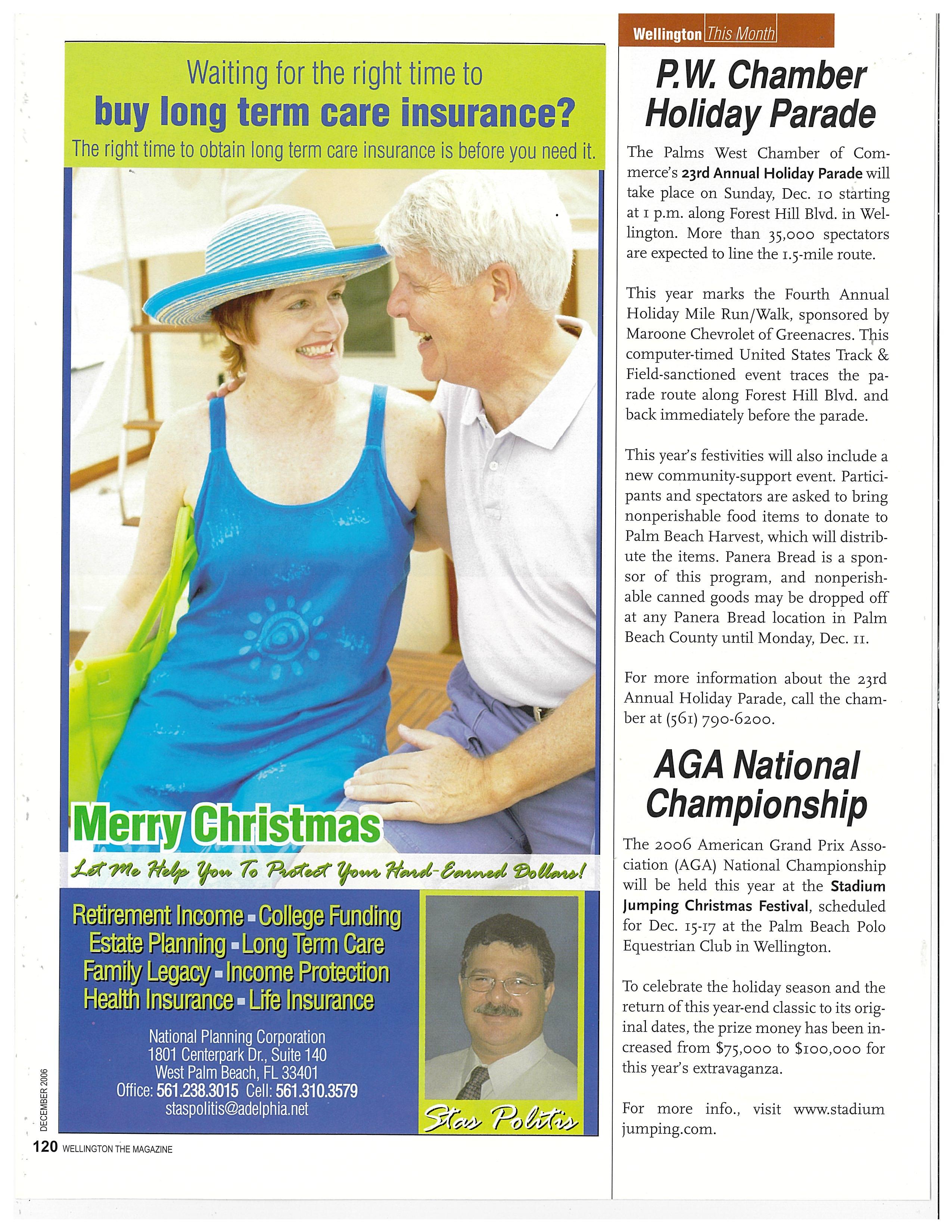 Waiting for the right time to
buy long term care insurance?
The right time to obtain long term care insurance is before you need it.

Merry Christmas
Let Me Help You To Protect Your Hard-Earned Dollars!

Retirement Income - College Funding
Estate Planning - Long Term Care
Family Legacy - Income Protection
Health Insurance - Life Insurance

National Planning Corporation
1801 Centerpark Dr., Suite 140
West Palm Beach, FL 33401
Office: 561.238.3015 Cell: 561.310.3579
staspolitis@adelphia.net

Stas Politis

DECEMBER 2006
120 WELLINGTON THE MAGAZINE

Wellington This Month

P.W. Chamber Holiday Parade

The Palms West Chamber of Commerce's 23rd Annual Holiday Parade will take place on Sunday, Dec. 10 starting at 1 p.m. along Forest Hill Blvd. in Wellington. More than 35,000 spectators are expected to line the 1.5-mile route.

This year marks the Fourth Annual Holiday Mile Run/Walk, sponsored by Maroone Chevrolet of Greenacres. This computer-timed United States Track & Field-sanctioned event traces the parade route along Forest Hill Blvd. and back immediately before the parade.

This year's festivities will also include a new community-support event. Participants and spectators are asked to bring nonperishable food items to donate to Palm Beach Harvest, which will distribute the items. Panera Bread is a sponsor of this program, and nonperishable canned goods may be dropped off at any Panera Bread location in Palm Beach County until Monday, Dec. 11.

For more information about the 23rd Annual Holiday Parade, call the chamber at (561) 790-6200.

AGA National Championship

The 2006 American Grand Prix Association (AGA) National Championship will be held this year at the Stadium Jumping Christmas Festival, scheduled for Dec. 15-17 at the Palm Beach Polo Equestrian Club in Wellington.

To celebrate the holiday season and the return of this year-end classic to its original dates, the prize money has been increased from $75,000 to $100,000 for this year's extravaganza.

For more info., visit www.stadium jumping.com.